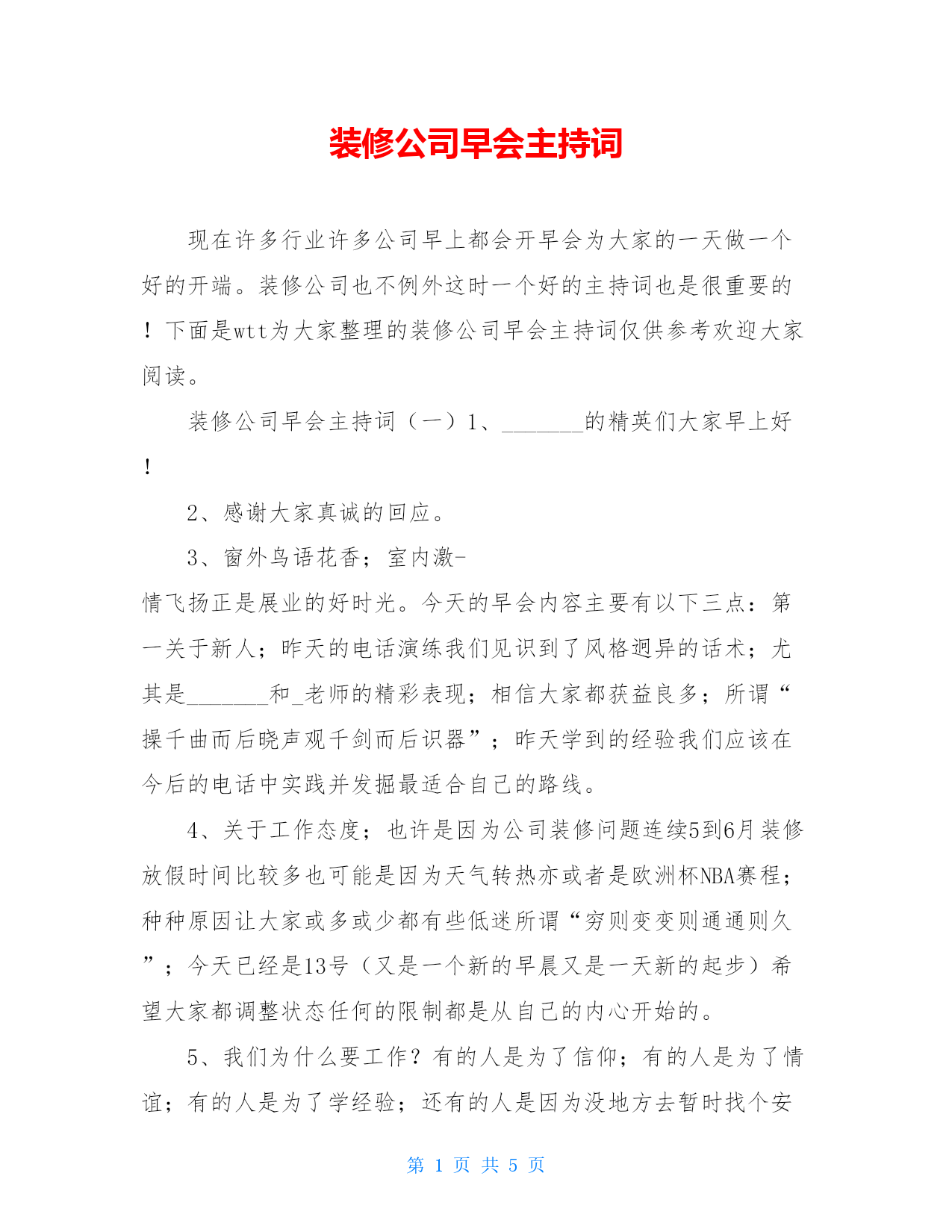 装修公司早会主持词

现在许多行业许多公司早上都会开早会为大家的一天做一个好的开端。装修公司也不例外这时一个好的主持词也是很重要的！下面是wtt为大家整理的装修公司早会主持词仅供参考欢迎大家阅读。

装修公司早会主持词（一）1、_______的精英们大家早上好！

2、感谢大家真诚的回应。

3、窗外鸟语花香；室内激-情飞扬正是展业的好时光。今天的早会内容主要有以下三点：第一关于新人；昨天的电话演练我们见识到了风格迥异的话术；尤其是_______和_老师的精彩表现；相信大家都获益良多；所谓“操千曲而后晓声观千剑而后识器”；昨天学到的经验我们应该在今后的电话中实践并发掘最适合自己的路线。

4、关于工作态度；也许是因为公司装修问题连续5到6月装修放假时间比较多也可能是因为天气转热亦或者是欧洲杯NBA赛程；种种原因让大家或多或少都有些低迷所谓“穷则变变则通通则久”；今天已经是13号（又是一个新的早晨又是一天新的起步）希望大家都调整状态任何的限制都是从自己的内心开始的。

5、我们为什么要工作？有的人是为了信仰；有的人是为了情谊；有的人是为了学经验；还有的人是因为没地方去暂时找个安

第 1 页 共 5 页